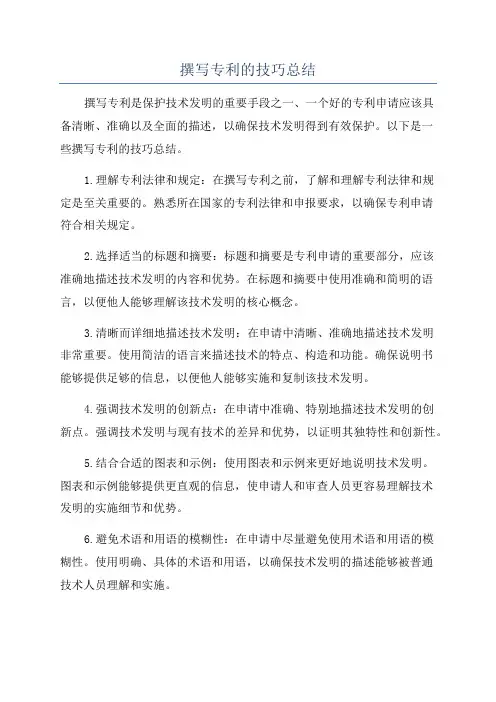 撰写专利的技巧总结

撰写专利是保护技术发明的重要手段之一、一个好的专利申请应该具备清晰、准确以及全面的描述，以确保技术发明得到有效保护。以下是一些撰写专利的技巧总结。

1.理解专利法律和规定：在撰写专利之前，了解和理解专利法律和规定是至关重要的。熟悉所在国家的专利法律和申报要求，以确保专利申请符合相关规定。

2.选择适当的标题和摘要：标题和摘要是专利申请的重要部分，应该准确地描述技术发明的内容和优势。在标题和摘要中使用准确和简明的语言，以便他人能够理解该技术发明的核心概念。

3.清晰而详细地描述技术发明：在申请中清晰、准确地描述技术发明非常重要。使用简洁的语言来描述技术的特点、构造和功能。确保说明书能够提供足够的信息，以便他人能够实施和复制该技术发明。

4.强调技术发明的创新点：在申请中准确、特别地描述技术发明的创新点。强调技术发明与现有技术的差异和优势，以证明其独特性和创新性。

5.结合合适的图表和示例：使用图表和示例来更好地说明技术发明。图表和示例能够提供更直观的信息，使申请人和审查人员更容易理解技术发明的实施细节和优势。

6.避免术语和用语的模糊性：在申请中尽量避免使用术语和用语的模糊性。使用明确、具体的术语和用语，以确保技术发明的描述能够被普通技术人员理解和实施。